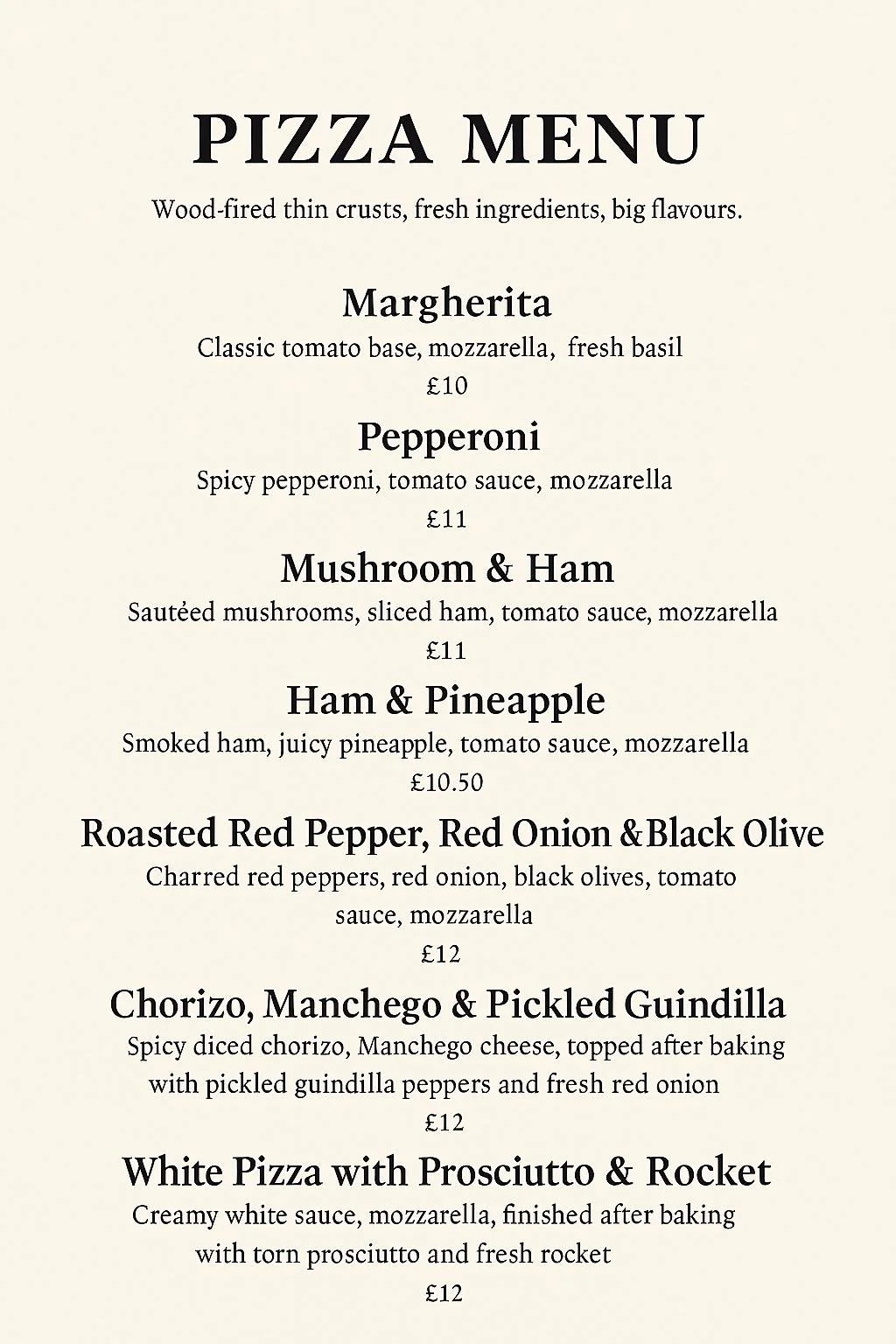 PIZZA MENU

Wood-fired thin crusts, fresh ingredients, big flavours.

Margherita
Classic tomato base, mozzarella, fresh basil
£10

Pepperoni
Spicy pepperoni, tomato sauce, mozzarella
£11

Mushroom & Ham
Sautéed mushrooms, sliced ham, tomato sauce, mozzarella
£11

Ham & Pineapple
Smoked ham, juicy pineapple, tomato sauce, mozzarella
£10.50

Roasted Red Pepper, Red Onion &Black Olive
Charred red peppers, red onion, black olives, tomato sauce, mozzarella
£12

Chorizo, Manchego & Pickled Guindilla
Spicy diced chorizo, Manchego cheese, topped after baking with pickled guindilla peppers and fresh red onion
£12

White Pizza with Prosciutto & Rocket
Creamy white sauce, mozzarella, finished after baking with torn prosciutto and fresh rocket
£12